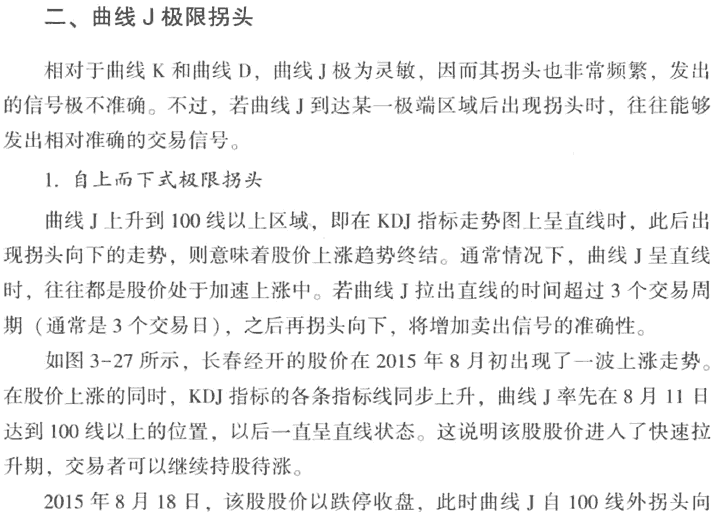 二、曲线 J 极限拐头

相对于曲线 K 和曲线 D，曲线 J 极为灵敏，因而其拐头也非常频繁，发出的信号极不准确。不过，若曲线 J 到达某一极端区域后出现拐头时，往往能够发出相对准确的交易信号。

1. 自上而下式极限拐头

曲线 J 上升到 100 线以上区域，即在 KDJ 指标走势图上呈直线时，此后出现拐头向下的走势，则意味着股价上涨趋势终结。通常情况下，曲线 J 呈直线时，往往都是股价处于加速上涨中。若曲线 J 拉出直线的时间超过 3 个交易周期（通常是 3 个交易日），之后再拐头向下，将增加卖出信号的准确性。

如图 3-27 所示，长春经开的股价在 2015 年 8 月初出现了一波上涨走势。在股价上涨的同时，KDJ 指标的各条指标线同步上升，曲线 J 率先在 8 月 11 日达到 100 线以上的位置，以后一直呈直线状态。这说明该股股价进入了快速拉升期，交易者可以继续持股待涨。

2015 年 8 月 18 日，该股股价以跌停收盘，此时曲线 J 自 100 线外拐头向